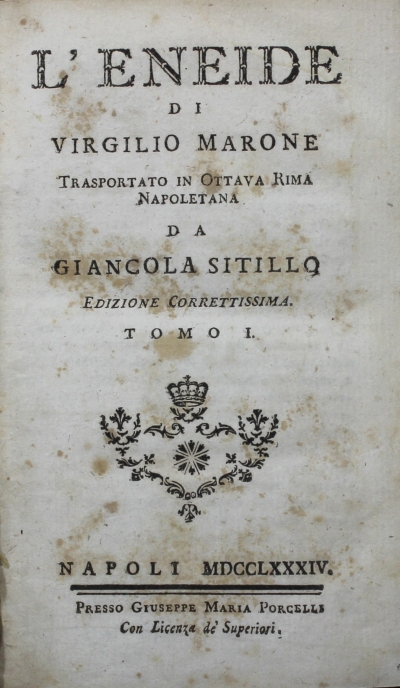 L' ENEIDE
DI
VIRGILIO MARONE
TRASPORTATO IN OTTAVA RIMA
NAPOLETANA
DA
GIANCOLA SITILLO
EDIZIONE CORRETTISSIMA.
TOMO I.

NAPOLI MDCCLXXXIV.

PRESSO GIUSEPPE MARIA PORCELLI
Con Licenza de' Superiori.